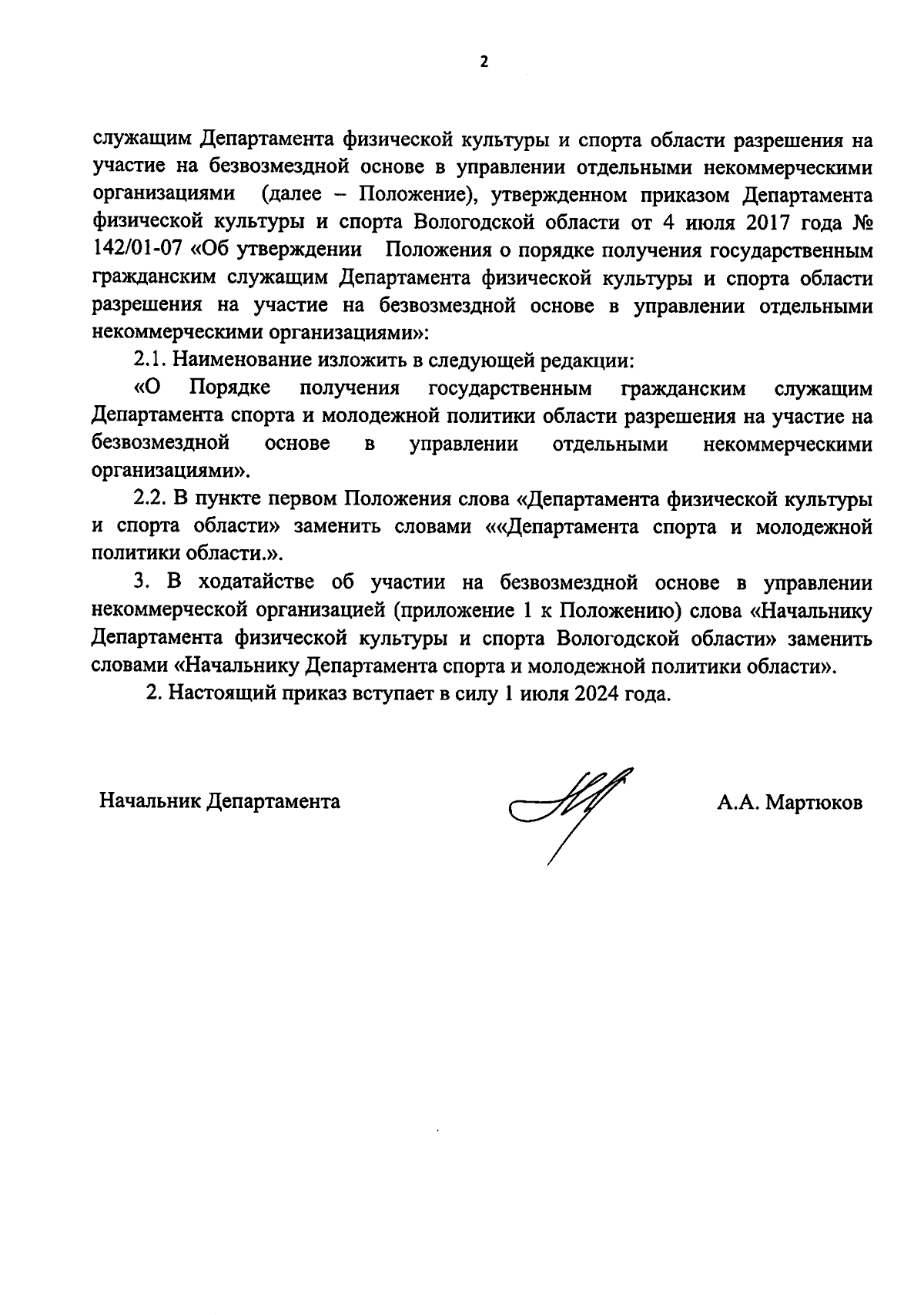 2

служащим Департамента физической культуры и спорта области разрешения на участие на безвозмездной основе в управлении отдельными некоммерческими организациями (далее – Положение), утвержденном приказом Департамента физической культуры и спорта Вологодской области от 4 июля 2017 года № 142/01-07 «Об утверждении Положения о порядке получения государственным гражданским служащим Департамента физической культуры и спорта области разрешения на участие на безвозмездной основе в управлении отдельными некоммерческими организациями»:

2.1. Наименование изложить в следующей редакции:

«О Порядке получения государственным гражданским служащим Департамента спорта и молодежной политики области разрешения на участие на безвозмездной основе в управлении отдельными некоммерческими организациями».

2.2. В пункте первом Положения слова «Департамента физической культуры и спорта области» заменить словами ««Департамента спорта и молодежной политики области.».

3. В ходатайстве об участии на безвозмездной основе в управлении некоммерческой организацией (приложение 1 к Положению) слова «Начальнику Департамента физической культуры и спорта Вологодской области» заменить словами «Начальнику Департамента спорта и молодежной политики области».

2. Настоящий приказ вступает в силу 1 июля 2024 года.

Начальник Департамента

А.А. Мартюков